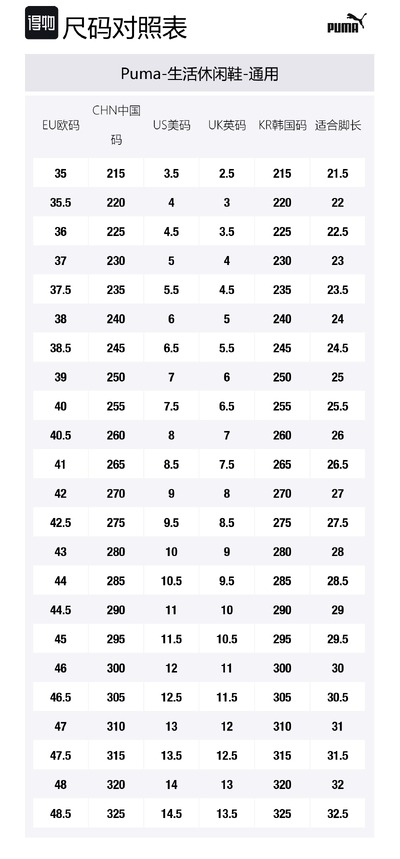 得物 尺码对照表

PUMA

Puma-生活休闲鞋-通用

| EU欧码 | CHN中国码 | US美码 | UK英码 | KR韩国码 | 适合脚长 |
|---|---|---|---|---|---|
| 35 | 215 | 3.5 | 2.5 | 215 | 21.5 |
| 35.5 | 220 | 4 | 3 | 220 | 22 |
| 36 | 225 | 4.5 | 3.5 | 225 | 22.5 |
| 37 | 230 | 5 | 4 | 230 | 23 |
| 37.5 | 235 | 5.5 | 4.5 | 235 | 23.5 |
| 38 | 240 | 6 | 5 | 240 | 24 |
| 38.5 | 245 | 6.5 | 5.5 | 245 | 24.5 |
| 39 | 250 | 7 | 6 | 250 | 25 |
| 40 | 255 | 7.5 | 6.5 | 255 | 25.5 |
| 40.5 | 260 | 8 | 7 | 260 | 26 |
| 41 | 265 | 8.5 | 7.5 | 265 | 26.5 |
| 42 | 270 | 9 | 8 | 270 | 27 |
| 42.5 | 275 | 9.5 | 8.5 | 275 | 27.5 |
| 43 | 280 | 10 | 9 | 280 | 28 |
| 44 | 285 | 10.5 | 9.5 | 285 | 28.5 |
| 44.5 | 290 | 11 | 10 | 290 | 29 |
| 45 | 295 | 11.5 | 10.5 | 295 | 29.5 |
| 46 | 300 | 12 | 11 | 300 | 30 |
| 46.5 | 305 | 12.5 | 11.5 | 305 | 30.5 |
| 47 | 310 | 13 | 12 | 310 | 31 |
| 47.5 | 315 | 13.5 | 12.5 | 315 | 31.5 |
| 48 | 320 | 14 | 13 | 320 | 32 |
| 48.5 | 325 | 14.5 | 13.5 | 325 | 32.5 |